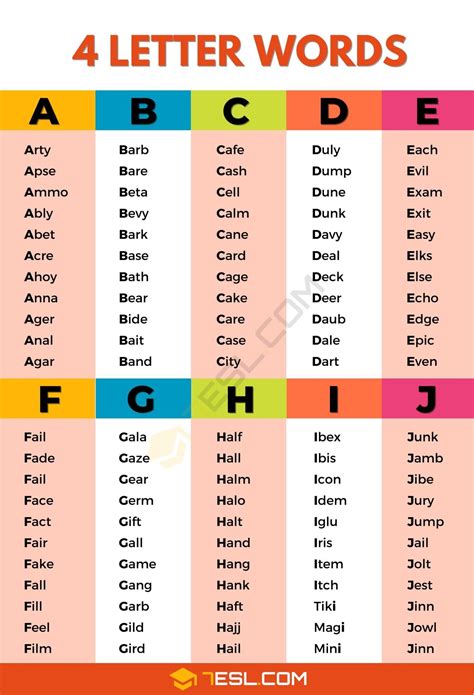 4 LETTER WORDS

| A | B | C | D | E |
|---|---|---|---|---|
| Arty | Barb | Cafe | Duly | Each |
| Apse | Bare | Cash | Dump | Evil |
| Ammo | Beta | Cell | Dune | Exam |
| Ably | Bevy | Calm | Dunk | Exit |
| Abet | Bark | Cane | Davy | Easy |
| Acre | Base | Card | Deal | Elks |
| Ahoy | Bath | Cage | Deck | Else |
| Anna | Bear | Cake | Deer | Echo |
| Ager | Bide | Care | Daub | Edge |
| Anal | Bait | Case | Dale | Epic |
| Agar | Band | City | Dart | Even |

| F | G | H | I | J |
|---|---|---|---|---|
| Fail | Gala | Half | Ibex | Junk |
| Fade | Gaze | Hall | Ibis | Jamb |
| Fail | Gear | Halm | Icon | Jibe |
| Face | Germ | Halo | Idem | Jury |
| Fact | Gift | Halt | Iglu | Jump |
| Fair | Gall | Hand | Iris | Jail |
| Fake | Game | Hang | Item | Jolt |
| Fall | Gang | Hank | Itch | Jest |
| Fill | Garb | Haft | Tiki | Jinn |
| Feel | Gild | Hajj | Magi | Jowl |
| Film | Gird | Hail | Mini | Jinn |

7ESL.COM

7ESL.COM